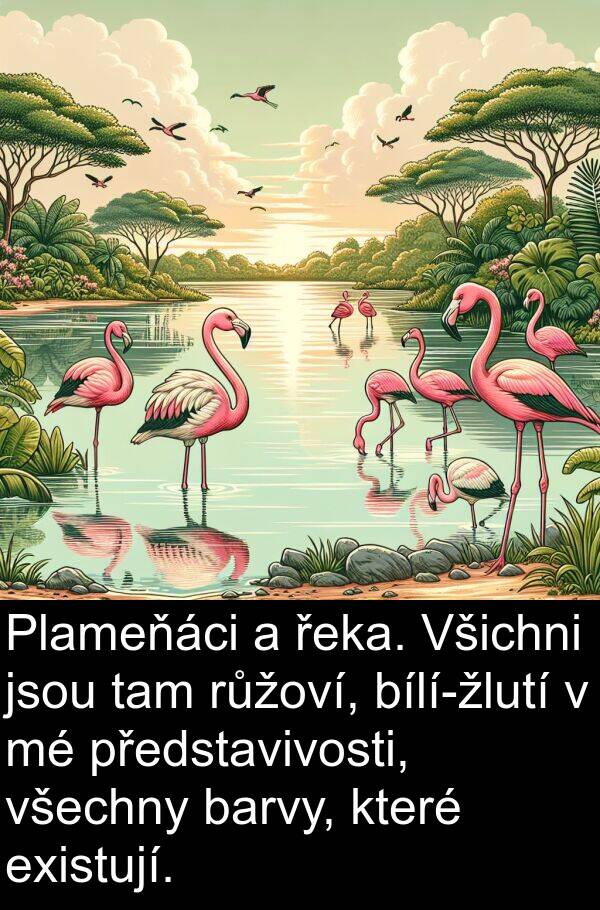 Plameňáci a řeka. Všichni jsou tam růžoví, bílí-žlutí v mé představivosti, všechny barvy, které existují.